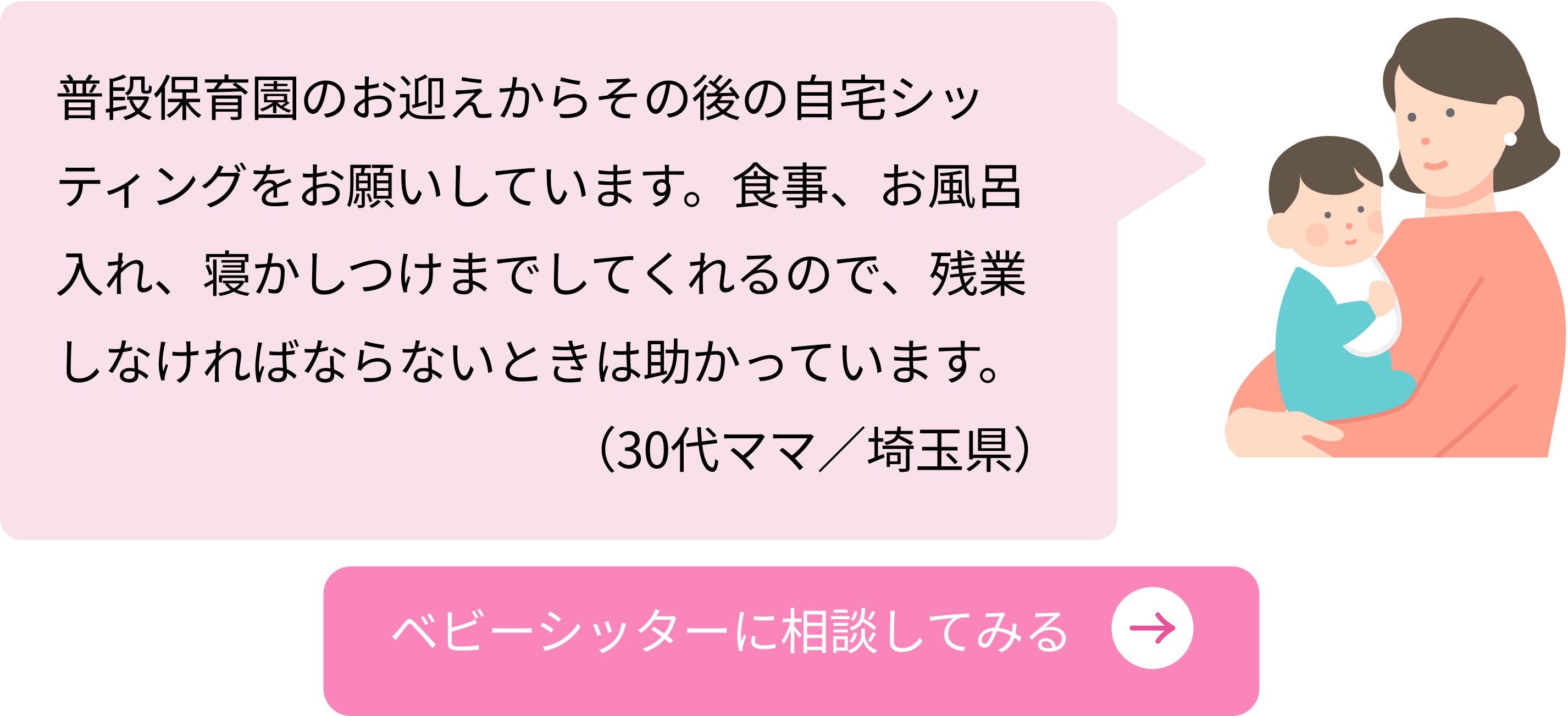 普段保育園のお迎えからその後の自宅シッティングをお願いしています。食事、お風呂入れ、寝かしつけまでしてくれるので、残業しなければならないときは助かっています。

（30代ママ／埼玉県）

ベビーシッターに相談してみる